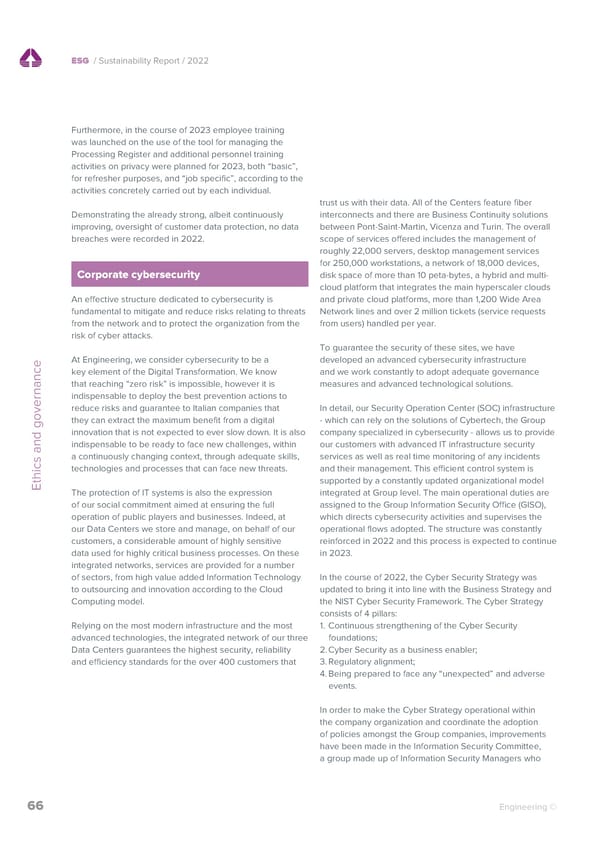 ESG / Sustainability Report / 2022

Ethics and governance

Furthermore, in the course of 2023 employee training was launched on the use of the tool for managing the Processing Register and additional personnel training activities on privacy were planned for 2023, both "basic", for refresher purposes, and "job specific", according to the activities concretely carried out by each individual.

Demonstrating the already strong, albeit continuously improving, oversight of customer data protection, no data breaches were recorded in 2022.

Corporate cybersecurity

An effective structure dedicated to cybersecurity is fundamental to mitigate and reduce risks relating to threats from the network and to protect the organization from the risk of cyber attacks.

At Engineering, we consider cybersecurity to be a key element of the Digital Transformation. We know that reaching "zero risk" is impossible, however it is indispensable to deploy the best prevention actions to reduce risks and guarantee to Italian companies that they can extract the maximum benefit from a digital innovation that is not expected to ever slow down. It is also indispensable to be ready to face new challenges, within a continuously changing context, through adequate skills, technologies and processes that can face new threats.

The protection of IT systems is also the expression of our social commitment aimed at ensuring the full operation of public players and businesses. Indeed, at our Data Centers we store and manage, on behalf of our customers, a considerable amount of highly sensitive data used for highly critical business processes. On these integrated networks, services are provided for a number of sectors, from high value added Information Technology to outsourcing and innovation according to the Cloud Computing model.

Relying on the most modern infrastructure and the most advanced technologies, the integrated network of our three Data Centers guarantees the highest security, reliability and efficiency standards for the over 400 customers that trust us with their data. All of the Centers feature fiber interconnects and there are Business Continuity solutions between Pont-Saint-Martin, Vicenza and Turin. The overall scope of services offered includes the management of roughly 22,000 servers, desktop management services for 250,000 workstations, a network of 18,000 devices, disk space of more than 10 peta-bytes, a hybrid and multi-cloud platform that integrates the main hyperscaler clouds and private cloud platforms, more than 1,200 Wide Area Network lines and over 2 million tickets (service requests from users) handled per year.

To guarantee the security of these sites, we have developed an advanced cybersecurity infrastructure and we work constantly to adopt adequate governance measures and advanced technological solutions.

In detail, our Security Operation Center (SOC) infrastructure - which can rely on the solutions of Cybertech, the Group company specialized in cybersecurity - allows us to provide our customers with advanced IT infrastructure security services as well as real time monitoring of any incidents and their management. This efficient control system is supported by a constantly updated organizational model integrated at Group level. The main operational duties are assigned to the Group Information Security Office (GISO), which directs cybersecurity activities and supervises the operational flows adopted. The structure was constantly reinforced in 2022 and this process is expected to continue in 2023.

In the course of 2022, the Cyber Security Strategy was updated to bring it into line with the Business Strategy and the NIST Cyber Security Framework. The Cyber Strategy consists of 4 pillars:
1. Continuous strengthening of the Cyber Security foundations;
2. Cyber Security as a business enabler;
3. Regulatory alignment;
4. Being prepared to face any "unexpected" and adverse events.

In order to make the Cyber Strategy operational within the company organization and coordinate the adoption of policies amongst the Group companies, improvements have been made in the Information Security Committee, a group made up of Information Security Managers who

66

Engineering ©